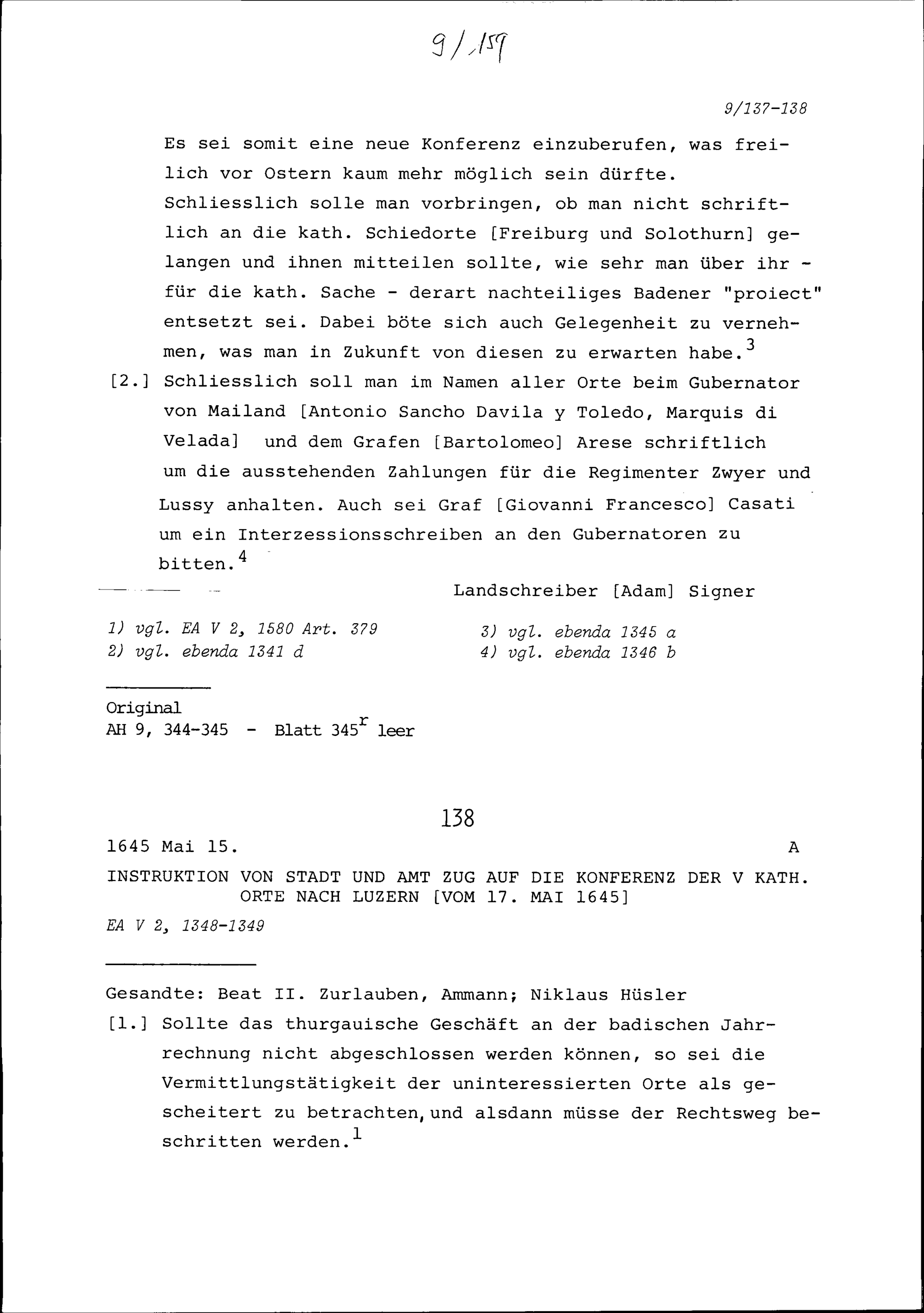 9/159

9/137-138

Es sei somit eine neue Konferenz einzuberufen, was freilich vor Ostern kaum mehr möglich sein dürfte. Schliesslich solle man vorbringen, ob man nicht schriftlich an die kath. Schiedorte [Freiburg und Solothurn] gelangen und ihnen mitteilen sollte, wie sehr man über ihr - für die kath. Sache - derart nachteiliges Badener "proiect" entsetzt sei. Dabei böte sich auch Gelegenheit zu vernehmen, was man in Zukunft von diesen zu erwarten habe.$^3$

[2.] Schliesslich soll man im Namen aller Orte beim Gubernator von Mailand [Antonio Sancho Davila y Toledo, Marquis di Velada] und dem Grafen [Bartolomeo] Arese schriftlich um die ausstehenden Zahlungen für die Regimenter Zwyer und Lussy anhalten. Auch sei Graf [Giovanni Francesco] Casati um ein Interzessionsschreiben an den Gubernatoren zu bitten.$^4$

Landschreiber [Adam] Signer

1) vgl. EA V 2, 1580 Art. 379
2) vgl. ebenda 1341 d

3) vgl. ebenda 1345 a
4) vgl. ebenda 1346 b

Original
AH 9, 344-345 - Blatt 345$^r$ leer

138

1645 Mai 15. A

INSTRUKTION VON STADT UND AMT ZUG AUF DIE KONFERENZ DER V KATH. ORTE NACH LUZERN [VOM 17. MAI 1645]

EA V 2, 1348-1349

Gesandte: Beat II. Zurlauben, Ammann; Niklaus Hüsler

[1.] Sollte das thurgauische Geschäft an der badischen Jahrrechnung nicht abgeschlossen werden können, so sei die Vermittlungstätigkeit der uninteressierten Orte als gescheitert zu betrachten, und alsdann müsse der Rechtsweg beschritten werden.$^1$